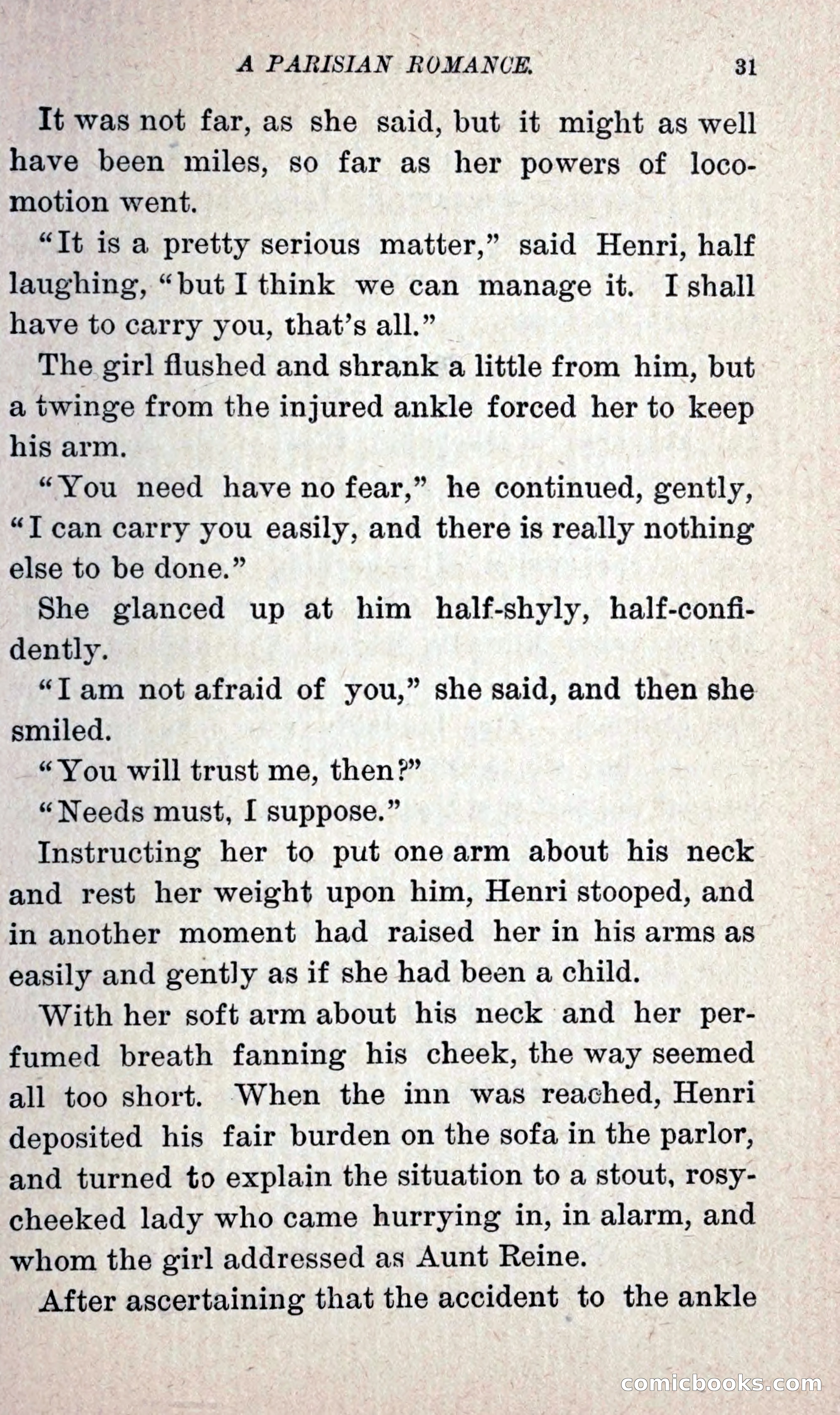 A PARISIAN ROMANCE. 31

It was not far, as she said, but it might as well have been miles, so far as her powers of locomotion went.

"It is a pretty serious matter," said Henri, half laughing, "but I think we can manage it. I shall have to carry you, that's all."

The girl flushed and shrank a little from him, but a twinge from the injured ankle forced her to keep his arm.

"You need have no fear," he continued, gently, "I can carry you easily, and there is really nothing else to be done."

She glanced up at him half-shyly, half-confidently.

"I am not afraid of you," she said, and then she smiled.

"You will trust me, then?"

"Needs must, I suppose."

Instructing her to put one arm about his neck and rest her weight upon him, Henri stooped, and in another moment had raised her in his arms as easily and gently as if she had been a child.

With her soft arm about his neck and her perfumed breath fanning his cheek, the way seemed all too short. When the inn was reached, Henri deposited his fair burden on the sofa in the parlor, and turned to explain the situation to a stout, rosy-cheeked lady who came hurrying in, in alarm, and whom the girl addressed as Aunt Reine.

After ascertaining that the accident to the ankle

comicbooks.com